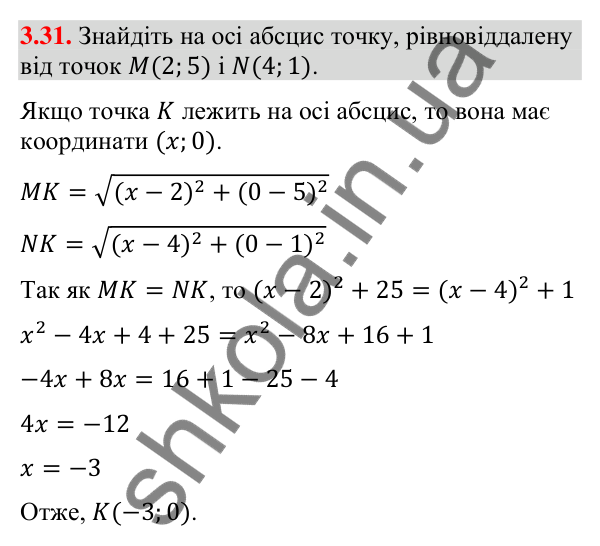 **3.31.** Знайдіть на осі абсцис точку, рівновіддалену від точок $M(2; 5)$ і $N(4; 1)$.

Якщо точка $K$ лежить на осі абсцис, то вона має координати $(x; 0)$.

$MK = \sqrt{(x-2)^2 + (0-5)^2}$

$NK = \sqrt{(x-4)^2 + (0-1)^2}$

Так як $MK = NK$, то $(x-2)^2 + 25 = (x-4)^2 + 1$

$x^2 - 4x + 4 + 25 = x^2 - 8x + 16 + 1$

$-4x + 8x = 16 + 1 - 25 - 4$

$4x = -12$

$x = -3$

Отже, $K(-3; 0)$.

shkola.in.ua